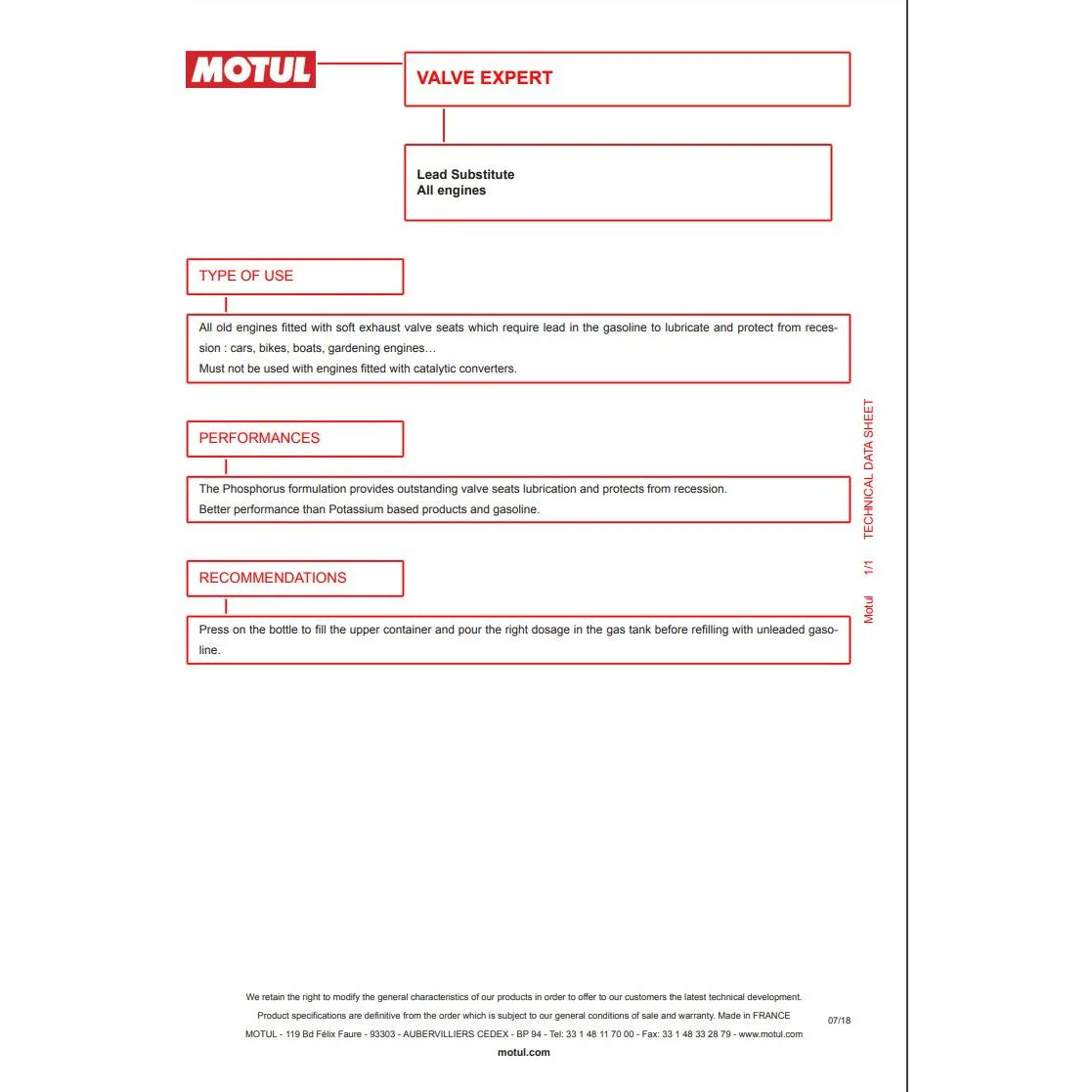 MOTUL

VALVE EXPERT

Lead Substitute
All engines

TYPE OF USE

All old engines fitted with soft exhaust valve seats which require lead in the gasoline to lubricate and protect from recession : cars, bikes, boats, gardening engines…
Must not be used with engines fitted with catalytic converters.

PERFORMANCES

The Phosphorus formulation provides outstanding valve seats lubrication and protects from recession.
Better performance than Potassium based products and gasoline.

RECOMMENDATIONS

Press on the bottle to fill the upper container and pour the right dosage in the gas tank before refilling with unleaded gasoline.

Motul 1/1 TECHNICAL DATA SHEET

We retain the right to modify the general characteristics of our products in order to offer to our customers the latest technical development.
Product specifications are definitive from the order which is subject to our general conditions of sale and warranty. Made in FRANCE
MOTUL - 119 Bd Félix Faure - 93303 - AUBERVILLIERS CEDEX - BP 94 - Tel: 33 1 48 11 70 00 - Fax: 33 1 48 33 28 79 - www.motul.com
motul.com

07/18